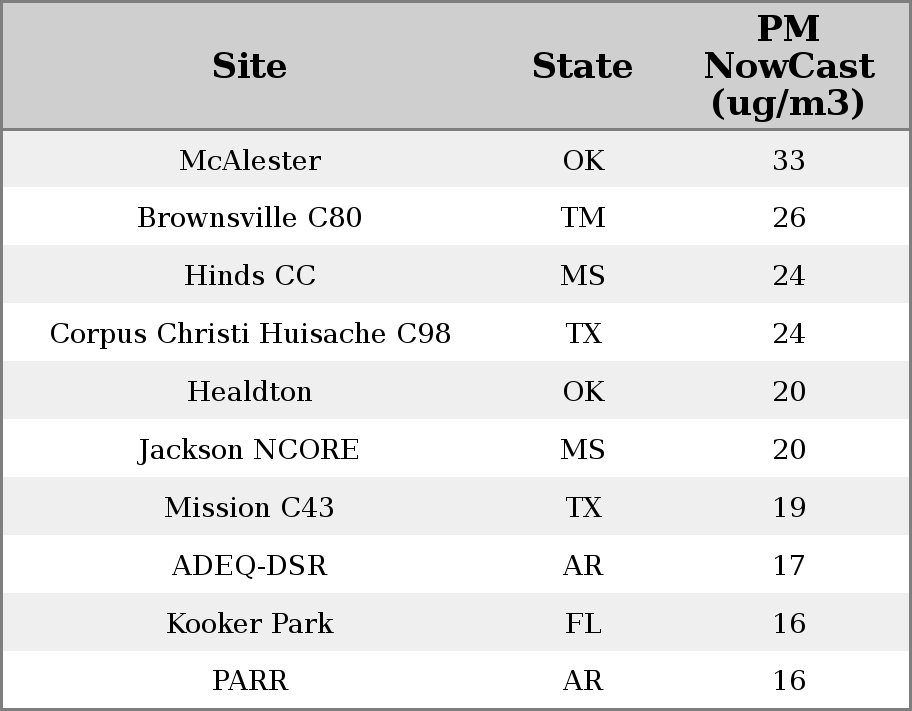 | Site | State | PM NowCast (ug/m3) |
|---|---|---|
| McAlester | OK | 33 |
| Brownsville C80 | TM | 26 |
| Hinds CC | MS | 24 |
| Corpus Christi Huisache C98 | TX | 24 |
| Healdton | OK | 20 |
| Jackson NCORE | MS | 20 |
| Mission C43 | TX | 19 |
| ADEQ-DSR | AR | 17 |
| Kooker Park | FL | 16 |
| PARR | AR | 16 |